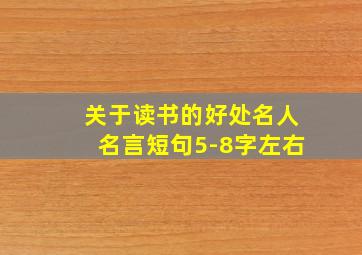 关于读书的好处名人名言短句5-8字左右